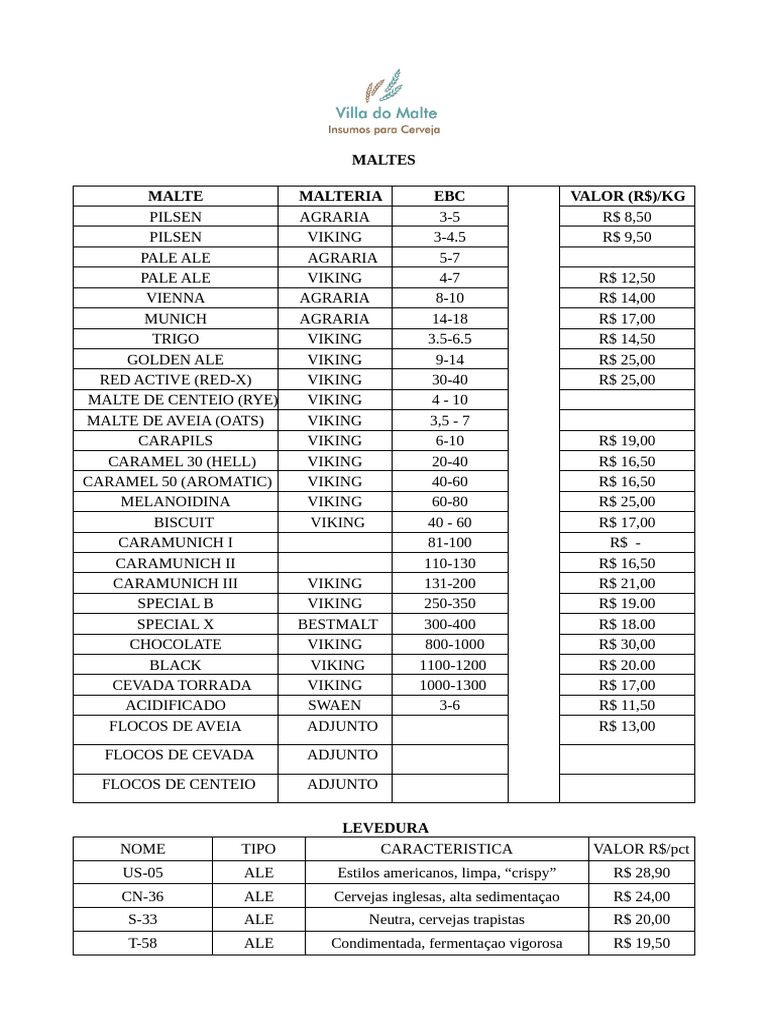 Villa do Malte
Insumos para Cerveja

MALTES

| MALTE | MALTERIA | EBC | | VALOR (R$)/KG |
|---|---|---|---|---|
| PILSEN | AGRARIA | 3-5 | | R$ 8,50 |
| PILSEN | VIKING | 3-4.5 | | R$ 9,50 |
| PALE ALE | AGRARIA | 5-7 | | |
| PALE ALE | VIKING | 4-7 | | R$ 12,50 |
| VIENNA | AGRARIA | 8-10 | | R$ 14,00 |
| MUNICH | AGRARIA | 14-18 | | R$ 17,00 |
| TRIGO | VIKING | 3.5-6.5 | | R$ 14,50 |
| GOLDEN ALE | VIKING | 9-14 | | R$ 25,00 |
| RED ACTIVE (RED-X) | VIKING | 30-40 | | R$ 25,00 |
| MALTE DE CENTEIO (RYE) | VIKING | 4 - 10 | | |
| MALTE DE AVEIA (OATS) | VIKING | 3,5 - 7 | | |
| CARAPILS | VIKING | 6-10 | | R$ 19,00 |
| CARAMEL 30 (HELL) | VIKING | 20-40 | | R$ 16,50 |
| CARAMEL 50 (AROMATIC) | VIKING | 40-60 | | R$ 16,50 |
| MELANOIDINA | VIKING | 60-80 | | R$ 25,00 |
| BISCUIT | VIKING | 40 - 60 | | R$ 17,00 |
| CARAMUNICH I | | 81-100 | | R$ - |
| CARAMUNICH II | | 110-130 | | R$ 16,50 |
| CARAMUNICH III | VIKING | 131-200 | | R$ 21,00 |
| SPECIAL B | VIKING | 250-350 | | R$ 19.00 |
| SPECIAL X | BESTMALT | 300-400 | | R$ 18.00 |
| CHOCOLATE | VIKING | 800-1000 | | R$ 30,00 |
| BLACK | VIKING | 1100-1200 | | R$ 20.00 |
| CEVADA TORRADA | VIKING | 1000-1300 | | R$ 17,00 |
| ACIDIFICADO | SWAEN | 3-6 | | R$ 11,50 |
| FLOCOS DE AVEIA | ADJUNTO | | | R$ 13,00 |
| FLOCOS DE CEVADA | ADJUNTO | | | |
| FLOCOS DE CENTEIO | ADJUNTO | | | |

LEVEDURA

| NOME | TIPO | CARACTERISTICA | VALOR R$/pct |
|---|---|---|---|
| US-05 | ALE | Estilos americanos, limpa, “crispy” | R$ 28,90 |
| CN-36 | ALE | Cervejas inglesas, alta sedimentaçao | R$ 24,00 |
| S-33 | ALE | Neutra, cervejas trapistas | R$ 20,00 |
| T-58 | ALE | Condimentada, fermentaçao vigorosa | R$ 19,50 |